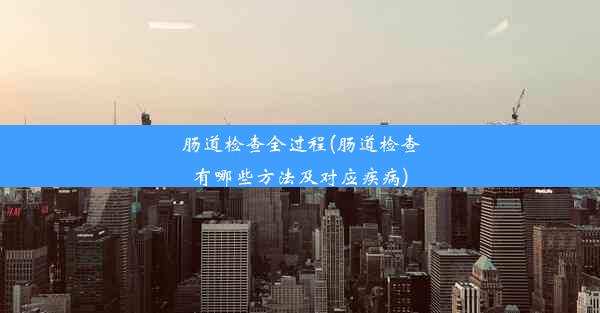 肠道检查全过程(肠道检查有哪些方法及对应疾病)